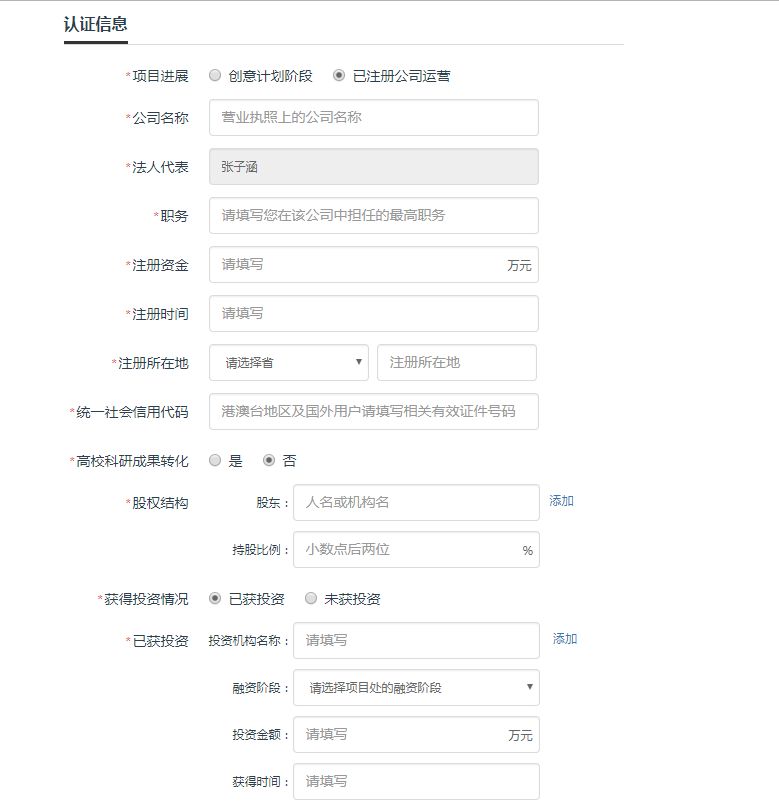 认证信息

*项目进展 创意计划阶段 已注册公司运营

*公司名称 营业执照上的公司名称

*法人代表 张子涵

*职务 请填写您在该公司中担任的最高职务

*注册资金 请填写 万元

*注册时间 请填写

*注册所在地 请选择省 注册所在地

*统一社会信用代码 港澳台地区及国外用户请填写相关有效证件号码

*高校科研成果转化 是 否

*股权结构 股东： 人名或机构名 添加

持股比例： 小数点后两位 %

*获得投资情况 已获投资 未获投资

*已获投资 投资机构名称： 请填写 添加

融资阶段： 请选择项目处的融资阶段

投资金额： 请填写 万元

获得时间： 请填写